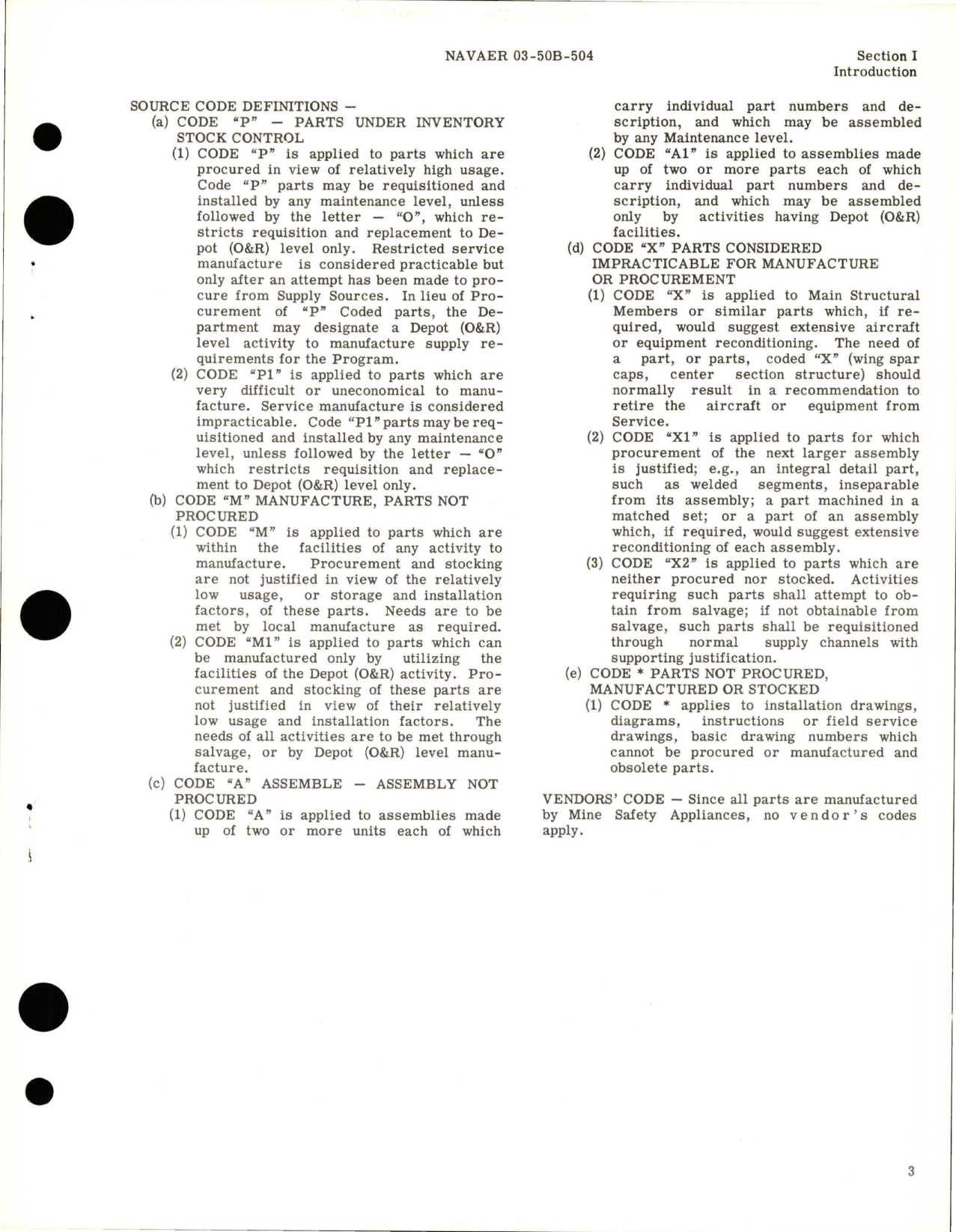 NAVAER 03-50B-504

Section I
Introduction

SOURCE CODE DEFINITIONS —

(a) CODE "P" — PARTS UNDER INVENTORY STOCK CONTROL

(1) CODE "P" is applied to parts which are procured in view of relatively high usage. Code "P" parts may be requisitioned and installed by any maintenance level, unless followed by the letter — "O", which restricts requisition and replacement to Depot (O&R) level only. Restricted service manufacture is considered practicable but only after an attempt has been made to procure from Supply Sources. In lieu of Procurement of "P" Coded parts, the Department may designate a Depot (O&R) level activity to manufacture supply requirements for the Program.

(2) CODE "P1" is applied to parts which are very difficult or uneconomical to manufacture. Service manufacture is considered impracticable. Code "P1" parts may be requisitioned and installed by any maintenance level, unless followed by the letter — "O" which restricts requisition and replacement to Depot (O&R) level only.

(b) CODE "M" MANUFACTURE, PARTS NOT PROCURED

(1) CODE "M" is applied to parts which are within the facilities of any activity to manufacture. Procurement and stocking are not justified in view of the relatively low usage, or storage and installation factors, of these parts. Needs are to be met by local manufacture as required.

(2) CODE "M1" is applied to parts which can be manufactured only by utilizing the facilities of the Depot (O&R) activity. Procurement and stocking of these parts are not justified in view of their relatively low usage and installation factors. The needs of all activities are to be met through salvage, or by Depot (O&R) level manufacture.

(c) CODE "A" ASSEMBLE — ASSEMBLY NOT PROCURED

(1) CODE "A" is applied to assemblies made up of two or more units each of which carry individual part numbers and description, and which may be assembled by any Maintenance level.

(2) CODE "A1" is applied to assemblies made up of two or more parts each of which carry individual part numbers and description, and which may be assembled only by activities having Depot (O&R) facilities.

(d) CODE "X" PARTS CONSIDERED IMPRACTICABLE FOR MANUFACTURE OR PROCUREMENT

(1) CODE "X" is applied to Main Structural Members or similar parts which, if required, would suggest extensive aircraft or equipment reconditioning. The need of a part, or parts, coded "X" (wing spar caps, center section structure) should normally result in a recommendation to retire the aircraft or equipment from Service.

(2) CODE "X1" is applied to parts for which procurement of the next larger assembly is justified; e.g., an integral detail part, such as welded segments, inseparable from its assembly; a part machined in a matched set; or a part of an assembly which, if required, would suggest extensive reconditioning of each assembly.

(3) CODE "X2" is applied to parts which are neither procured nor stocked. Activities requiring such parts shall attempt to obtain from salvage; if not obtainable from salvage, such parts shall be requisitioned through normal supply channels with supporting justification.

(e) CODE * PARTS NOT PROCURED, MANUFACTURED OR STOCKED

(1) CODE * applies to installation drawings, diagrams, instructions or field service drawings, basic drawing numbers which cannot be procured or manufactured and obsolete parts.

VENDORS' CODE — Since all parts are manufactured by Mine Safety Appliances, no vendor's codes apply.

3